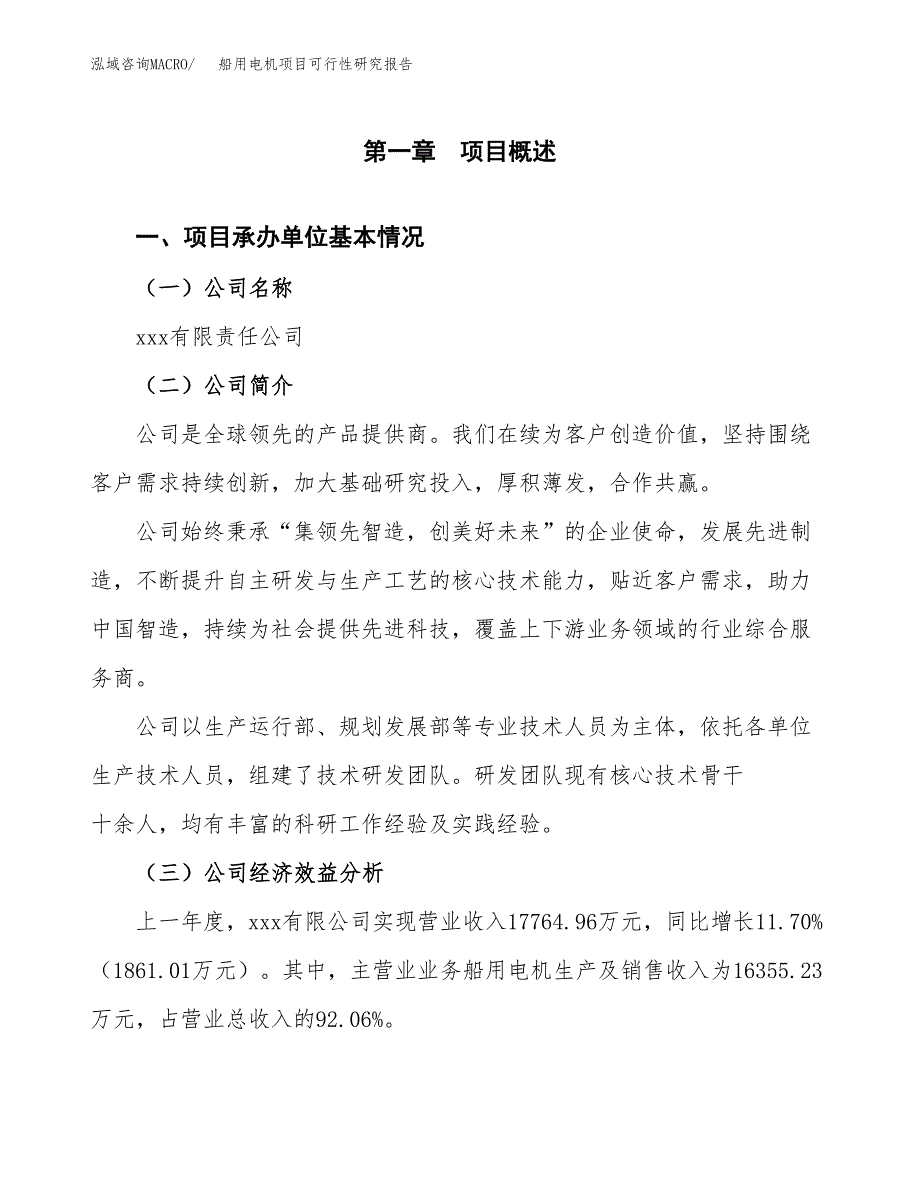 泓域咨询MACRO/　船用电机项目可行性研究报告

第一章　项目概述

一、项目承办单位基本情况

（一）公司名称

xxx有限责任公司

（二）公司简介

公司是全球领先的产品提供商。我们在续为客户创造价值，坚持围绕客户需求持续创新，加大基础研究投入，厚积薄发，合作共赢。

公司始终秉承“集领先智造，创美好未来”的企业使命，发展先进制造，不断提升自主研发与生产工艺的核心技术能力，贴近客户需求，助力中国智造，持续为社会提供先进科技，覆盖上下游业务领域的行业综合服务商。

公司以生产运行部、规划发展部等专业技术人员为主体，依托各单位生产技术人员，组建了技术研发团队。研发团队现有核心技术骨干十余人，均有丰富的科研工作经验及实践经验。

（三）公司经济效益分析

上一年度，xxx有限公司实现营业收入17764.96万元，同比增长11.70%（1861.01万元）。其中，主营业业务船用电机生产及销售收入为16355.23万元，占营业总收入的92.06%。